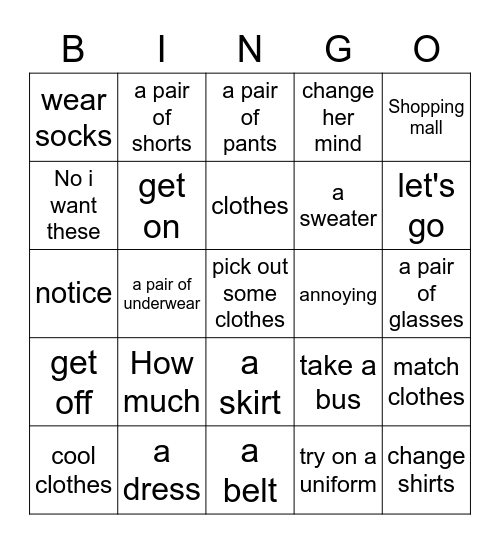 | B | I | N | G | O |
|---|---|---|---|---|
| wear socks | a pair of shorts | a pair of pants | change her mind | Shopping mall |
| No i want these | get on | clothes | a sweater | let's go |
| notice | a pair of underwear | pick out some clothes | annoying | a pair of glasses |
| get off | How much | a skirt | take a bus | match clothes |
| cool clothes | a dress | a belt | try on a uniform | change shirts |